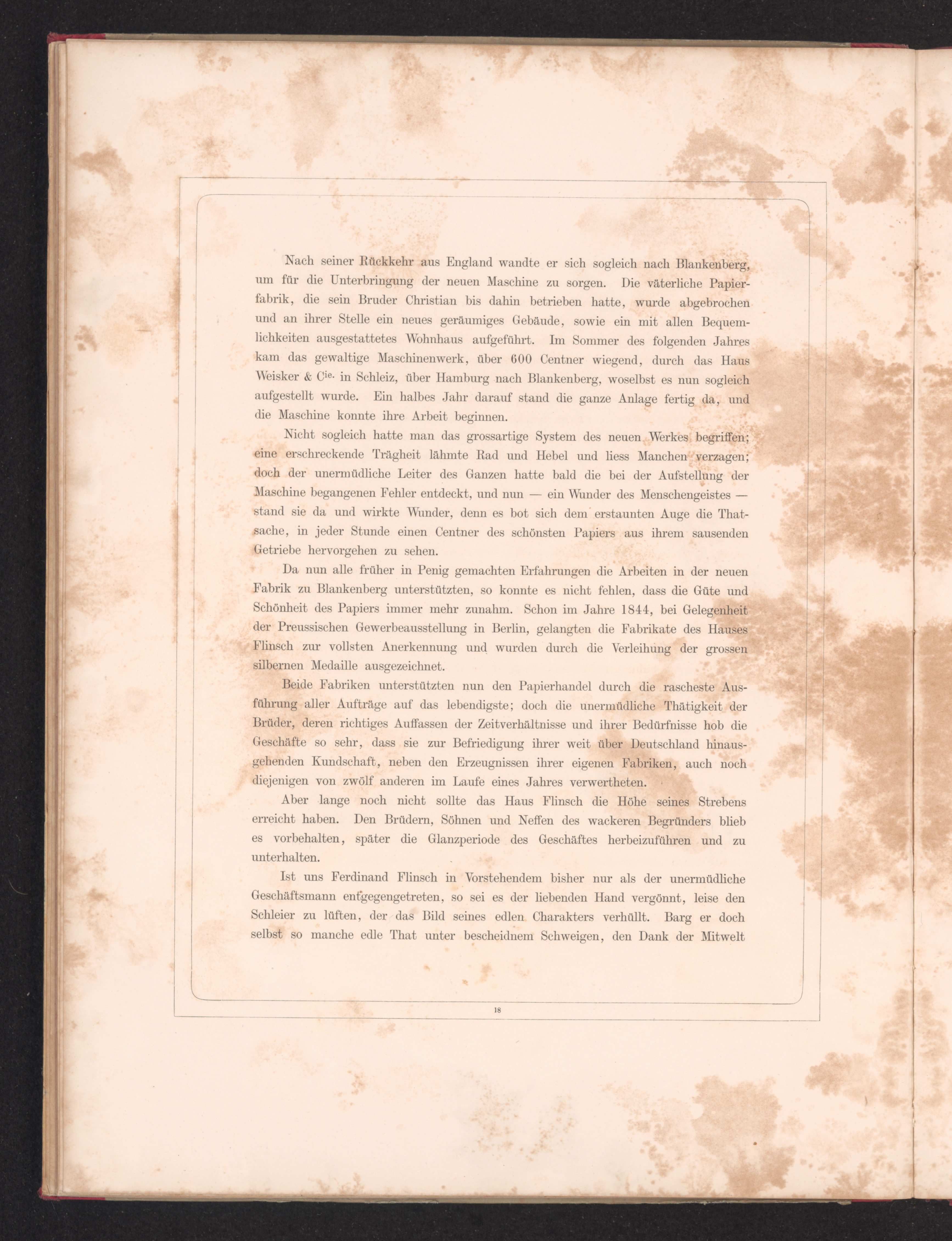 Nach seiner Rückkehr aus England wandte er sich sogleich nach Blankenberg, um für die Unterbringung der neuen Maschine zu sorgen. Die väterliche Papierfabrik, die sein Bruder Christian bis dahin betrieben hatte, wurde abgebrochen und an ihrer Stelle ein neues geräumiges Gebäude, sowie ein mit allen Bequemlichkeiten ausgestattetes Wohnhaus aufgeführt. Im Sommer des folgenden Jahres kam das gewaltige Maschinenwerk, über 600 Centner wiegend, durch das Haus Weisker & $C^{ie.}$ in Schleiz, über Hamburg nach Blankenberg, woselbst es nun sogleich aufgestellt wurde. Ein halbes Jahr darauf stand die ganze Anlage fertig da, und die Maschine konnte ihre Arbeit beginnen.

Nicht sogleich hatte man das grossartige System des neuen Werkes begriffen; eine erschreckende Trägheit lähmte Rad und Hebel und liess Manchen verzagen; doch der unermüdliche Leiter des Ganzen hatte bald die bei der Aufstellung der Maschine begangenen Fehler entdeckt, und nun — ein Wunder des Menschengeistes — stand sie da und wirkte Wunder, denn es bot sich dem erstaunten Auge die Thatsache, in jeder Stunde einen Centner des schönsten Papiers aus ihrem sausenden Getriebe hervorgehen zu sehen.

Da nun alle früher in Penig gemachten Erfahrungen die Arbeiten in der neuen Fabrik zu Blankenberg unterstützten, so konnte es nicht fehlen, dass die Güte und Schönheit des Papiers immer mehr zunahm. Schon im Jahre 1844, bei Gelegenheit der Preussischen Gewerbeausstellung in Berlin, gelangten die Fabrikate des Hauses Flinsch zur vollsten Anerkennung und wurden durch die Verleihung der grossen silbernen Medaille ausgezeichnet.

Beide Fabriken unterstützten nun den Papierhandel durch die rascheste Ausführung aller Aufträge auf das lebendigste; doch die unermüdliche Thätigkeit der Brüder, deren richtiges Auffassen der Zeitverhältnisse und ihrer Bedürfnisse hob die Geschäfte so sehr, dass sie zur Befriedigung ihrer weit über Deutschland hinausgehenden Kundschaft, neben den Erzeugnissen ihrer eigenen Fabriken, auch noch diejenigen von zwölf anderen im Laufe eines Jahres verwertheten.

Aber lange noch nicht sollte das Haus Flinsch die Höhe seines Strebens erreicht haben. Den Brüdern, Söhnen und Neffen des wackeren Begründers blieb es vorbehalten, später die Glanzperiode des Geschäftes herbeizuführen und zu unterhalten.

Ist uns Ferdinand Flinsch in Vorstehendem bisher nur als der unermüdliche Geschäftsmann entgegengetreten, so sei es der liebenden Hand vergönnt, leise den Schleier zu lüften, der das Bild seines edlen Charakters verhüllt. Barg er doch selbst so manche edle That unter bescheidnem Schweigen, den Dank der Mitwelt

18